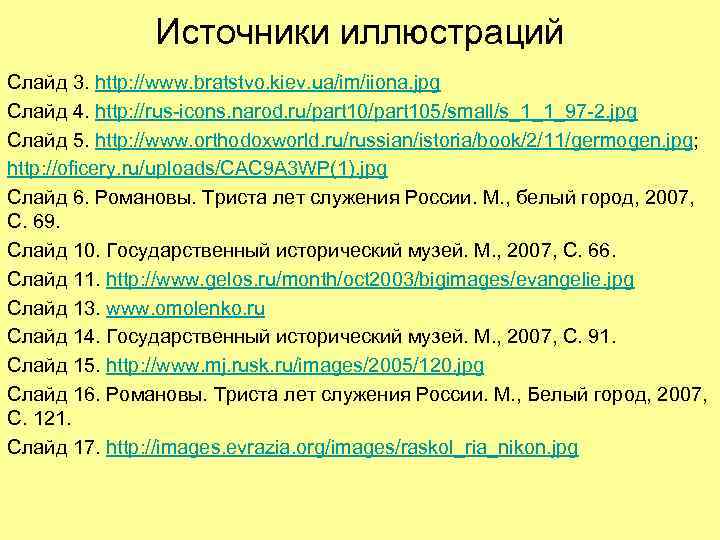 Источники иллюстраций

Слайд 3. http://www.bratstvo.kiev.ua/im/iiona.jpg

Слайд 4. http://rus-icons.narod.ru/part10/part105/small/s_1_1_97-2.jpg

Слайд 5. http://www.orthodoxworld.ru/russian/istoria/book/2/11/germogen.jpg; http://oficery.ru/uploads/CAC9A3WP(1).jpg

Слайд 6. Романовы. Триста лет служения России. М., белый город, 2007, С. 69.

Слайд 10. Государственный исторический музей. М., 2007, С. 66.

Слайд 11. http://www.gelos.ru/month/oct2003/bigimages/evangelie.jpg

Слайд 13. www.omolenko.ru

Слайд 14. Государственный исторический музей. М., 2007, С. 91.

Слайд 15. http://www.mj.rusk.ru/images/2005/120.jpg

Слайд 16. Романовы. Триста лет служения России. М., Белый город, 2007, С. 121.

Слайд 17. http://images.evrazia.org/images/raskol_ria_nikon.jpg